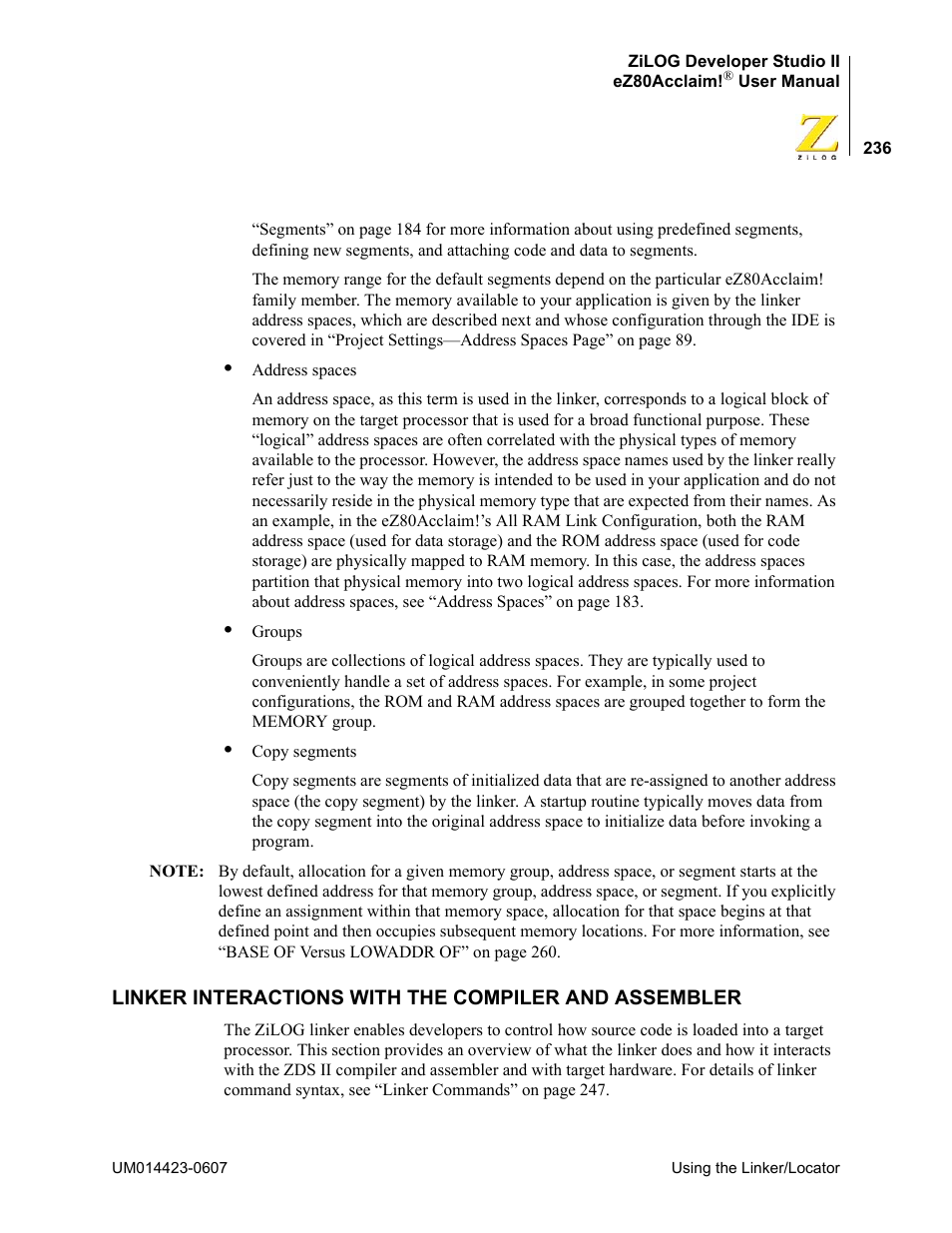 ZiLOG Developer Studio II
eZ80Acclaim!® User Manual

ZiLOG

236

“Segments” on page 184 for more information about using predefined segments, defining new segments, and attaching code and data to segments.

The memory range for the default segments depend on the particular eZ80Acclaim! family member. The memory available to your application is given by the linker address spaces, which are described next and whose configuration through the IDE is covered in “Project Settings—Address Spaces Page” on page 89.

• Address spaces

An address space, as this term is used in the linker, corresponds to a logical block of memory on the target processor that is used for a broad functional purpose. These “logical” address spaces are often correlated with the physical types of memory available to the processor. However, the address space names used by the linker really refer just to the way the memory is intended to be used in your application and do not necessarily reside in the physical memory type that are expected from their names. As an example, in the eZ80Acclaim!’s All RAM Link Configuration, both the RAM address space (used for data storage) and the ROM address space (used for code storage) are physically mapped to RAM memory. In this case, the address spaces partition that physical memory into two logical address spaces. For more information about address spaces, see “Address Spaces” on page 183.

• Groups

Groups are collections of logical address spaces. They are typically used to conveniently handle a set of address spaces. For example, in some project configurations, the ROM and RAM address spaces are grouped together to form the MEMORY group.

• Copy segments

Copy segments are segments of initialized data that are re-assigned to another address space (the copy segment) by the linker. A startup routine typically moves data from the copy segment into the original address space to initialize data before invoking a program.

NOTE: By default, allocation for a given memory group, address space, or segment starts at the lowest defined address for that memory group, address space, or segment. If you explicitly define an assignment within that memory space, allocation for that space begins at that defined point and then occupies subsequent memory locations. For more information, see “BASE OF Versus LOWADDR OF” on page 260.

LINKER INTERACTIONS WITH THE COMPILER AND ASSEMBLER

The ZiLOG linker enables developers to control how source code is loaded into a target processor. This section provides an overview of what the linker does and how it interacts with the ZDS II compiler and assembler and with target hardware. For details of linker command syntax, see “Linker Commands” on page 247.

UM014423-0607

Using the Linker/Locator